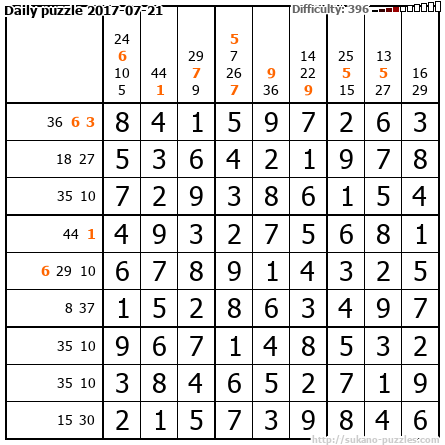 Daily puzzle 2017-07-21

Difficulty: 396

|  | 24 6 10 5 | 44 1 | 29 7 9 | 5 7 26 7 | 9 36 | 14 22 9 | 25 5 15 | 13 5 27 | 16 29 |
|---|---|---|---|---|---|---|---|---|---|
| 36 6 3 | 8 | 4 | 1 | 5 | 9 | 7 | 2 | 6 | 3 |
| 18 27 | 5 | 3 | 6 | 4 | 2 | 1 | 9 | 7 | 8 |
| 35 10 | 7 | 2 | 9 | 3 | 8 | 6 | 1 | 5 | 4 |
| 44 1 | 4 | 9 | 3 | 2 | 7 | 5 | 6 | 8 | 1 |
| 6 29 10 | 6 | 7 | 8 | 9 | 1 | 4 | 3 | 2 | 5 |
| 8 37 | 1 | 5 | 2 | 8 | 6 | 3 | 4 | 9 | 7 |
| 35 10 | 9 | 6 | 7 | 1 | 4 | 8 | 5 | 3 | 2 |
| 35 10 | 3 | 8 | 4 | 6 | 5 | 2 | 7 | 1 | 9 |
| 15 30 | 2 | 1 | 5 | 7 | 3 | 9 | 8 | 4 | 6 |

http://sukano-puzzles.com